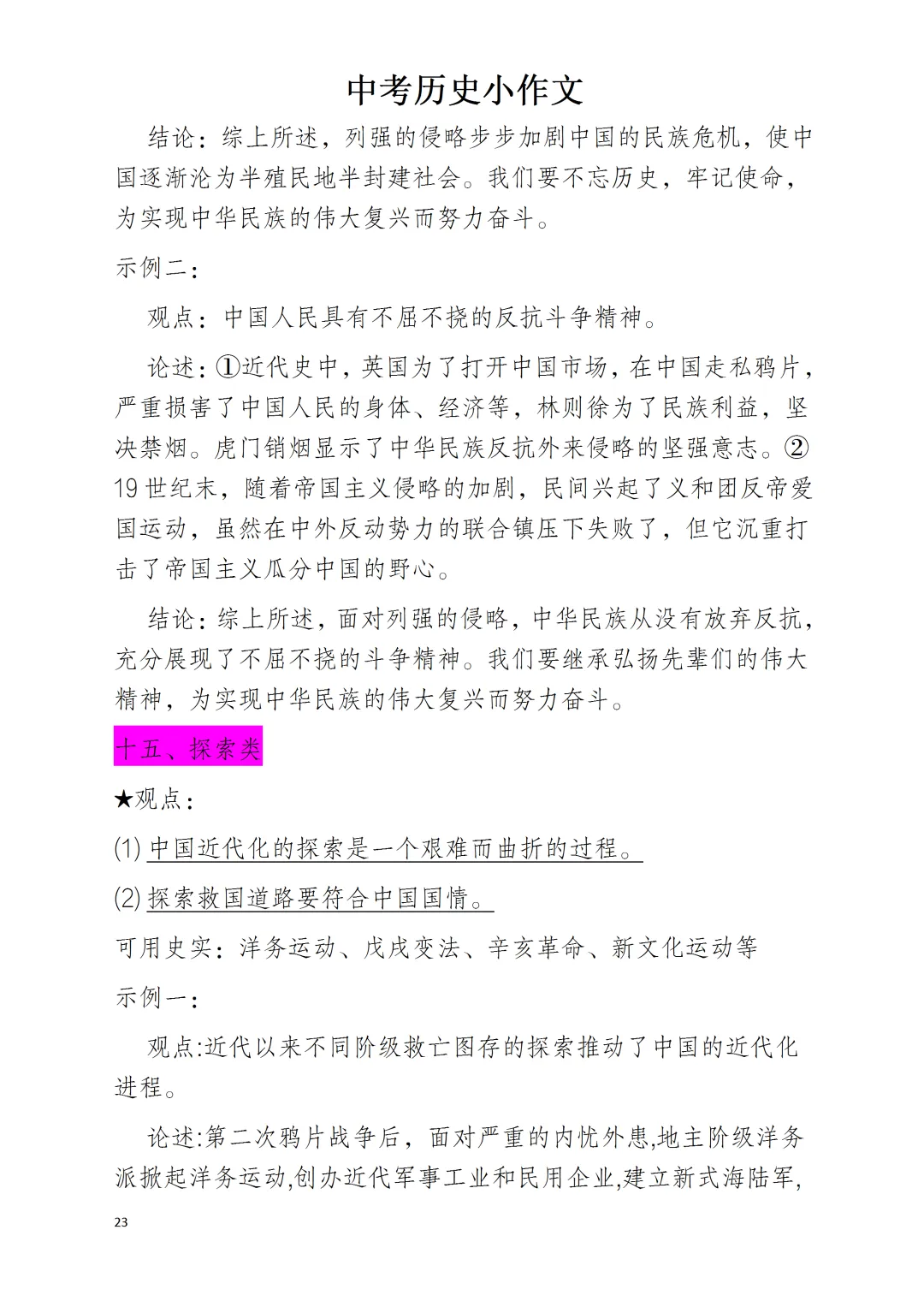 中考历史小作文

结论：综上所述，列强的侵略步步加剧中国的民族危机，使中国逐渐沦为半殖民地半封建社会。我们要不忘历史，牢记使命，为实现中华民族的伟大复兴而努力奋斗。

示例二：

观点：中国人民具有不屈不挠的反抗斗争精神。

论述：①近代史中，英国为了打开中国市场，在中国走私鸦片，严重损害了中国人民的身体、经济等，林则徐为了民族利益，坚决禁烟。虎门销烟显示了中华民族反抗外来侵略的坚强意志。②19世纪末，随着帝国主义侵略的加剧，民间兴起了义和团反帝爱国运动，虽然在中外反动势力的联合镇压下失败了，但它沉重打击了帝国主义瓜分中国的野心。

结论：综上所述，面对列强的侵略，中华民族从没有放弃反抗，充分展现了不屈不挠的斗争精神。我们要继承弘扬先辈们的伟大精神，为实现中华民族的伟大复兴而努力奋斗。

十五、探索类

★观点：

(1) 中国近代化的探索是一个艰难而曲折的过程。

(2) 探索救国道路要符合中国国情。

可用史实：洋务运动、戊戌变法、辛亥革命、新文化运动等

示例一：

观点:近代以来不同阶级救亡图存的探索推动了中国的近代化进程。

论述:第二次鸦片战争后，面对严重的内忧外患,地主阶级洋务派掀起洋务运动,创办近代军事工业和民用企业,建立新式海陆军,

23